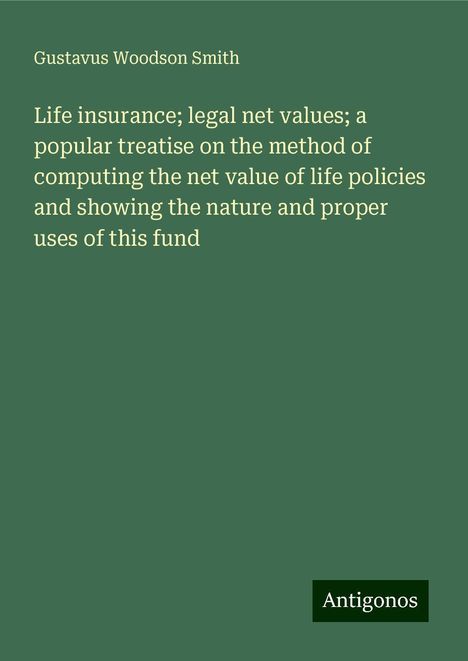 Gustavus Woodson Smith

Life insurance; legal net values; a popular treatise on the method of computing the net value of life policies and showing the nature and proper uses of this fund

Antigonos